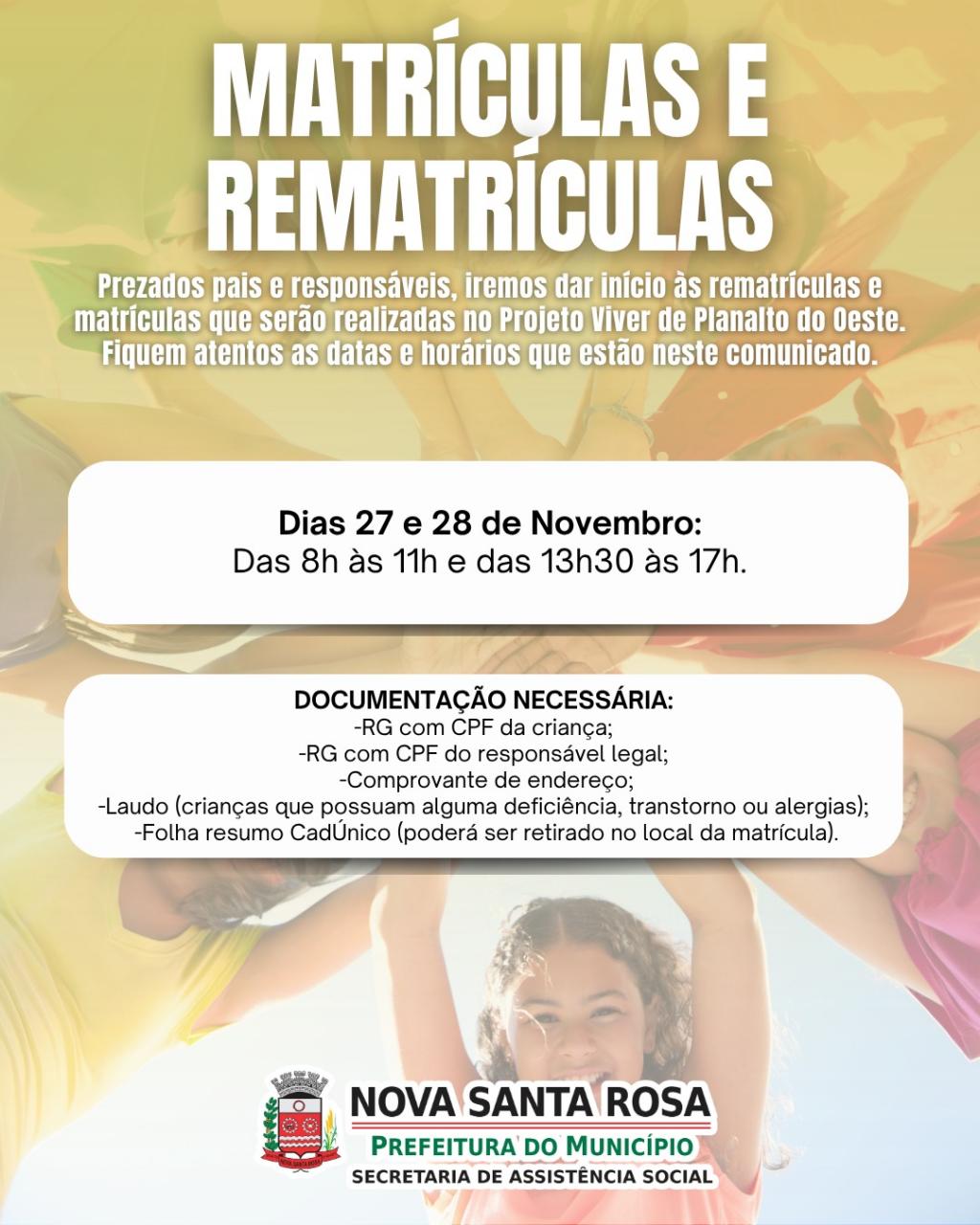 MATRÍCULAS E REMATRÍCULAS

Prezados pais e responsáveis, iremos dar início às rematrículas e matrículas que serão realizadas no Projeto Viver de Planalto do Oeste. Fiquem atentos as datas e horários que estão neste comunicado.

Dias 27 e 28 de Novembro:
Das 8h às 11h e das 13h30 às 17h.

DOCUMENTAÇÃO NECESSÁRIA:
-RG com CPF da criança;
-RG com CPF do responsável legal;
-Comprovante de endereço;
-Laudo (crianças que possuam alguma deficiência, transtorno ou alergias);
-Folha resumo CadÚnico (poderá ser retirado no local da matrícula).

NOVA SANTA ROSA
PREFEITURA DO MUNICÍPIO
SECRETARIA DE ASSISTÊNCIA SOCIAL